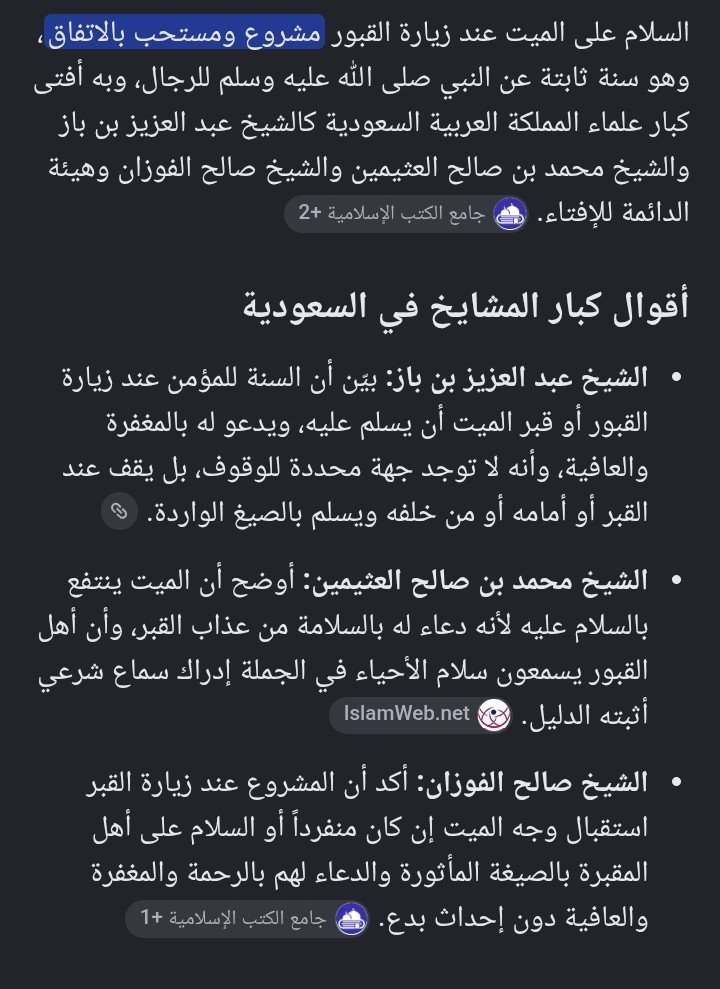 السلام على الميت عند زيارة القبور مشروع ومستحب بالاتفاق، وهو سنة ثابتة عن النبي صلى الله عليه وسلم للرجال، وبه أفتى كبار علماء المملكة العربية السعودية كالشيخ عبد العزيز بن باز والشيخ محمد بن صالح العثيمين والشيخ صالح الفوزان وهيئة الدائمة للإفتاء. جامع الكتب الإسلامية +2

أقوال كبار المشايخ في السعودية

• الشيخ عبد العزيز بن باز: بيّن أن السنة للمؤمن عند زيارة القبور أو قبر الميت أن يسلم عليه، ويدعو له بالمغفرة والعافية، وأنه لا توجد جهة محددة للوقوف، بل يقف عند القبر أو أمامه أو من خلفه ويسلم بالصيغ الواردة.

• الشيخ محمد بن صالح العثيمين: أوضح أن الميت ينتفع بالسلام عليه لأنه دعاء له بالسلامة من عذاب القبر، وأن أهل القبور يسمعون سلام الأحياء في الجملة إدراك سماع شرعي أثبته الدليل. IslamWeb.net

• الشيخ صالح الفوزان: أكد أن المشروع عند زيارة القبر استقبال وجه الميت إن كان منفرداً أو السلام على أهل المقبرة بالصيغة المأثورة والدعاء لهم بالرحمة والمغفرة والعافية دون إحداث بدع. جامع الكتب الإسلامية +1